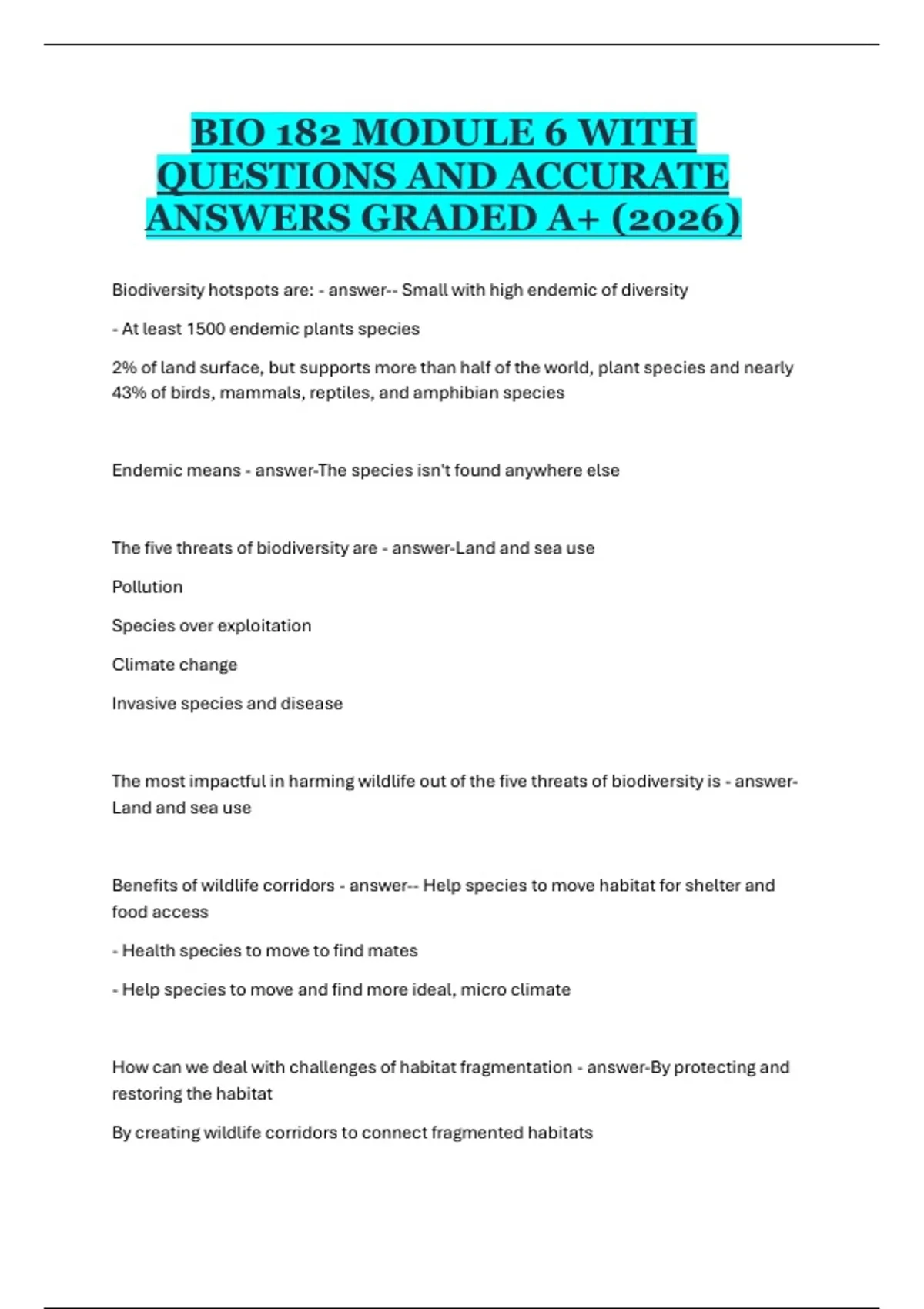 BIO 182 MODULE 6 WITH QUESTIONS AND ACCURATE ANSWERS GRADED A+ (2026)

Biodiversity hotspots are: - answer-- Small with high endemic of diversity

- At least 1500 endemic plants species

2% of land surface, but supports more than half of the world, plant species and nearly 43% of birds, mammals, reptiles, and amphibian species

Endemic means - answer-The species isn't found anywhere else

The five threats of biodiversity are - answer-Land and sea use

Pollution

Species over exploitation

Climate change

Invasive species and disease

The most impactful in harming wildlife out of the five threats of biodiversity is - answer-Land and sea use

Benefits of wildlife corridors - answer-- Help species to move habitat for shelter and food access

- Health species to move to find mates

- Help species to move and find more ideal, micro climate

How can we deal with challenges of habitat fragmentation - answer-By protecting and restoring the habitat

By creating wildlife corridors to connect fragmented habitats